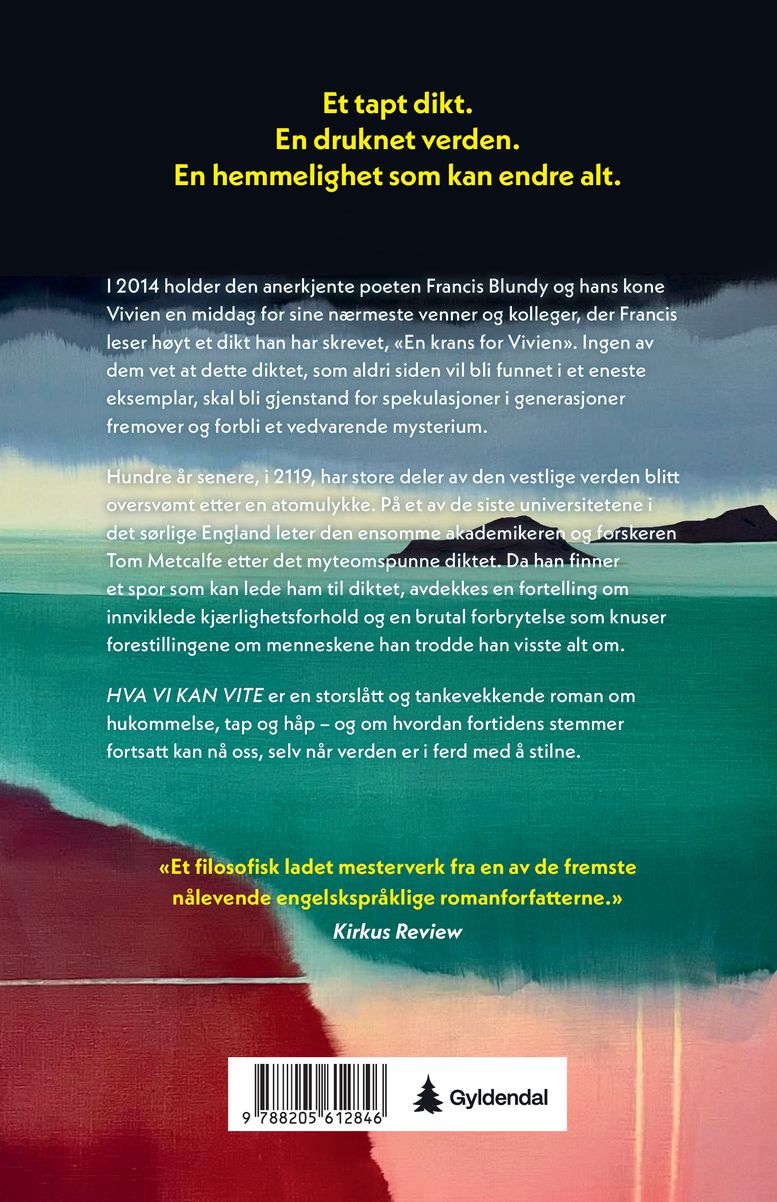 Et tapt dikt.
En druknet verden.
En hemmelighet som kan endre alt.

I 2014 holder den anerkjente poeten Francis Blundy og hans kone Vivien en middag for sine nærmeste venner og kolleger, der Francis leser høyt et dikt han har skrevet, «En krans for Vivien». Ingen av dem vet at dette diktet, som aldri siden vil bli funnet i et eneste eksemplar, skal bli gjenstand for spekulasjoner i generasjoner fremover og forbli et vedvarende mysterium.

Hundre år senere, i 2119, har store deler av den vestlige verden blitt oversvømt etter en atomulykke. På et av de siste universitetene i det sørlige England leter den ensomme akademikeren og forskeren Tom Metcalfe etter det myteomspunne diktet. Da han finner et spor som kan lede ham til diktet, avdekkes en fortelling om innviklede kjærlighetsforhold og en brutal forbrytelse som knuser forestillingene om menneskene han trodde han visste alt om.

HVA VI KAN VITE er en storslått og tankevekkende roman om hukommelse, tap og håp – og om hvordan fortidens stemmer fortsatt kan nå oss, selv når verden er i ferd med å stilne.

«Et filosofisk ladet mesterverk fra en av de fremste nålevende engelskspråklige romanforfatterne.»
Kirkus Review

9 788205 612846

Gyldendal